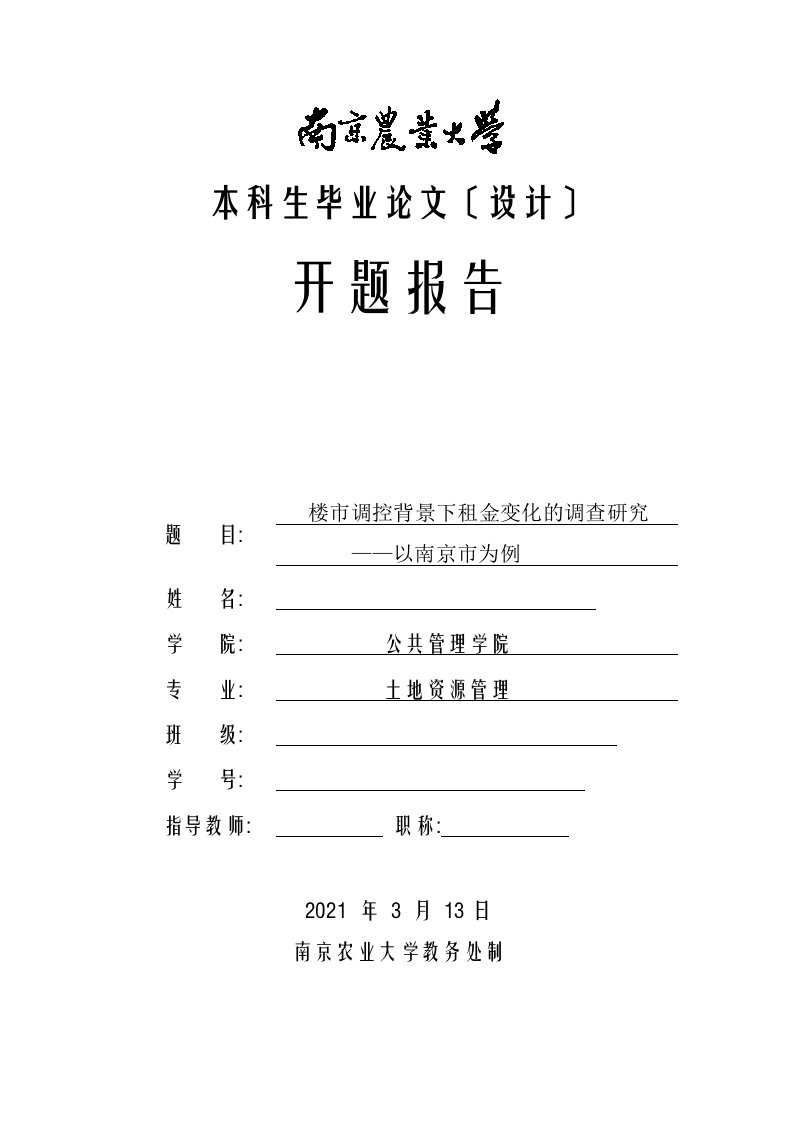 南京農業大學

本科生毕业论文〔设计〕

开题报告

题　目: 楼市调控背景下租金变化的调查研究
——以南京市为例

姓　名:

学　院: 公共管理学院

专　业: 土地资源管理

班　级:

学　号:

指导教师: 　职称:

2021 年 3 月 13 日

南京农业大学教务处制